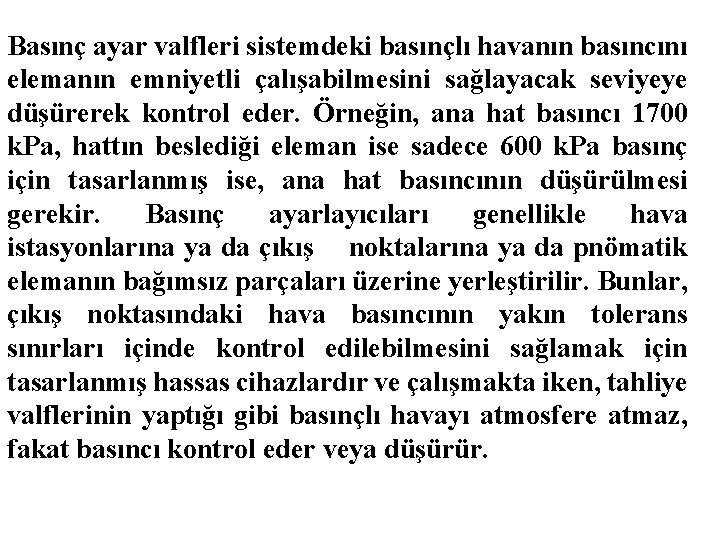 Basınç ayar valfleri sistemdeki basınçlı havanın basıncını elemanın emniyetli çalışabilmesini sağlayacak seviyeye düşürerek kontrol eder. Örneğin, ana hat basıncı 1700 kPa, hattın beslediği eleman ise sadece 600 kPa basınç için tasarlanmış ise, ana hat basıncının düşürülmesi gerekir. Basınç ayarlayıcıları genellikle hava istasyonlarına ya da çıkış noktalarına ya da pnömatik elemanın bağımsız parçaları üzerine yerleştirilir. Bunlar, çıkış noktasındaki hava basıncının yakın tolerans sınırları içinde kontrol edilebilmesini sağlamak için tasarlanmış hassas cihazlardır ve çalışmakta iken, tahliye valflerinin yaptığı gibi basınçlı havayı atmosfere atmaz, fakat basıncı kontrol eder veya düşürür.